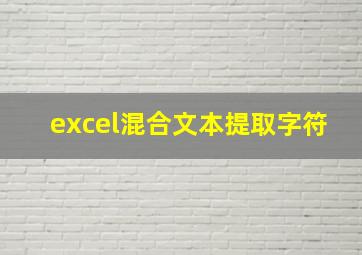 excel混合文本提取字符